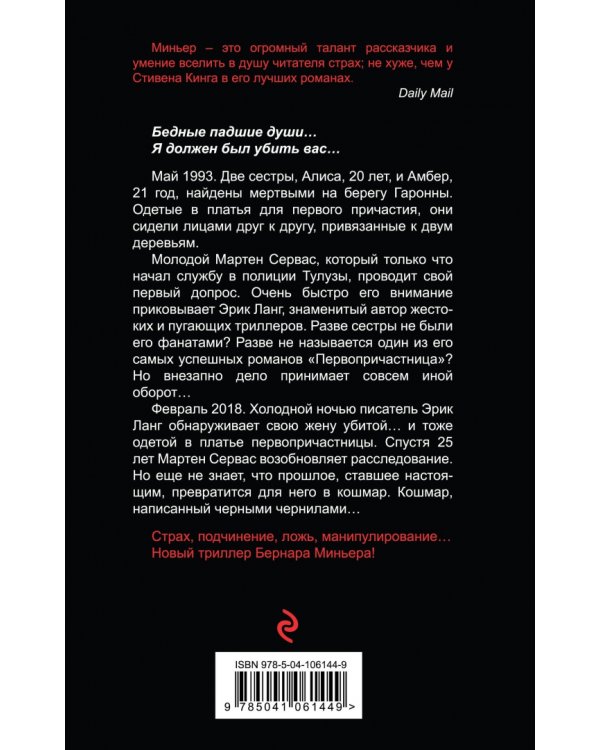 Миньер – это огромный талант рассказчика и умение вселить в душу читателя страх; не хуже, чем у Стивена Кинга в его лучших романах.

Daily Mail

Бедные падшие души…
Я должен был убить вас…

Май 1993. Две сестры, Алиса, 20 лет, и Амбер, 21 год, найдены мертвыми на берегу Гаронны. Одетые в платья для первого причастия, они сидели лицами друг к другу, привязанные к двум деревьям.

Молодой Мартен Сервас, который только что начал службу в полиции Тулузы, проводит свой первый допрос. Очень быстро его внимание приковывает Эрик Ланг, знаменитый автор жестоких и пугающих триллеров. Разве сестры не были его фанатами? Разве не называется один из его самых успешных романов «Первопричастница»? Но внезапно дело принимает совсем иной оборот…

Февраль 2018. Холодной ночью писатель Эрик Ланг обнаруживает свою жену убитой… и тоже одетой в платье первопричастницы. Спустя 25 лет Мартен Сервас возобновляет расследование. Но еще не знает, что прошлое, ставшее настоящим, превратится для него в кошмар. Кошмар, написанный черными чернилами…

Страх, подчинение, ложь, манипулирование… Новый триллер Бернара Миньера!

ISBN 978-5-04-106144-9

9 785041 061449 >